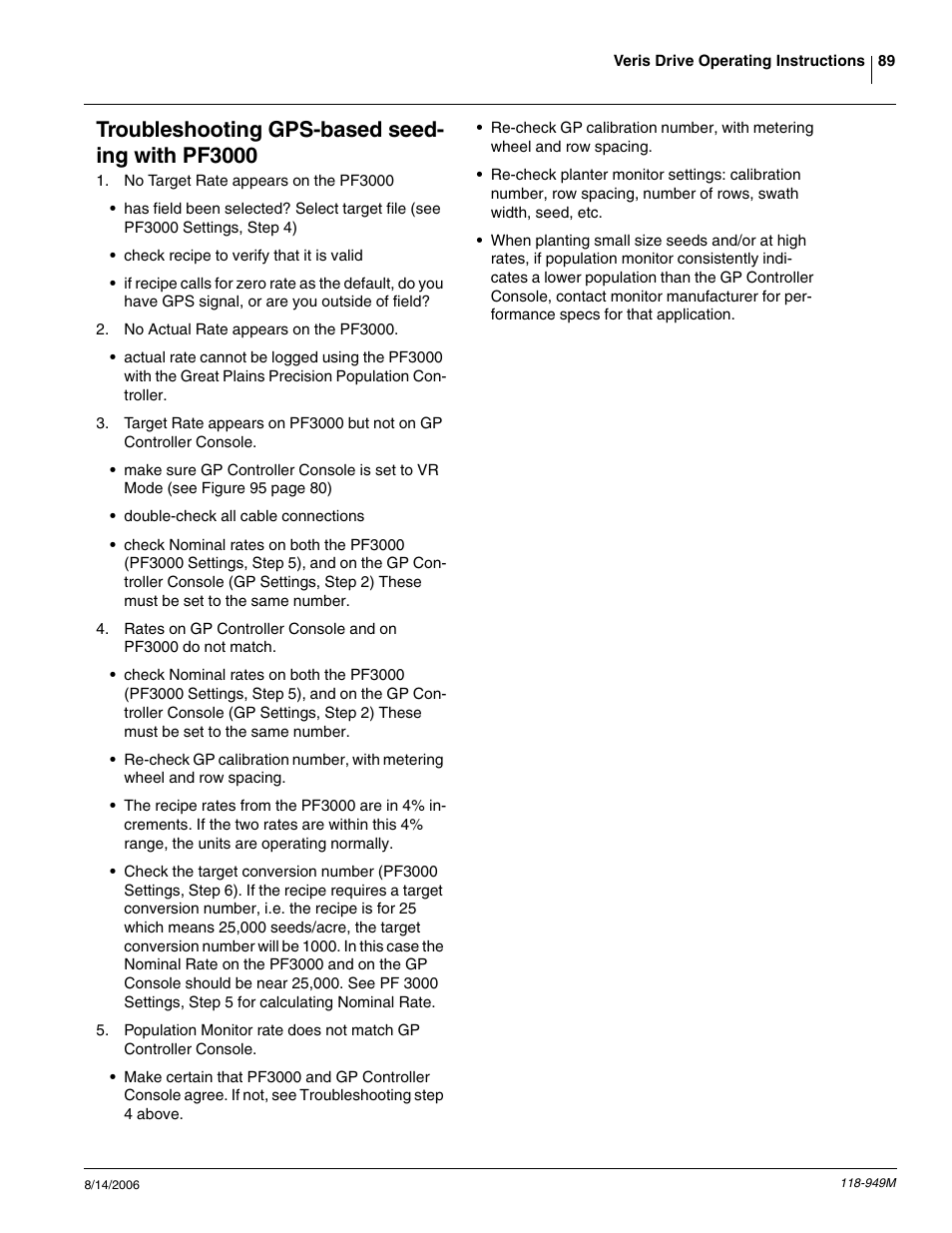 Veris Drive Operating Instructions 89

Troubleshooting GPS-based seeding with PF3000

1. No Target Rate appears on the PF3000

• has field been selected? Select target file (see PF3000 Settings, Step 4)

• check recipe to verify that it is valid

• if recipe calls for zero rate as the default, do you have GPS signal, or are you outside of field?

2. No Actual Rate appears on the PF3000.

• actual rate cannot be logged using the PF3000 with the Great Plains Precision Population Controller.

3. Target Rate appears on PF3000 but not on GP Controller Console.

• make sure GP Controller Console is set to VR Mode (see Figure 95 page 80)

• double-check all cable connections

• check Nominal rates on both the PF3000 (PF3000 Settings, Step 5), and on the GP Controller Console (GP Settings, Step 2) These must be set to the same number.

4. Rates on GP Controller Console and on PF3000 do not match.

• check Nominal rates on both the PF3000 (PF3000 Settings, Step 5), and on the GP Controller Console (GP Settings, Step 2) These must be set to the same number.

• Re-check GP calibration number, with metering wheel and row spacing.

• The recipe rates from the PF3000 are in 4% increments. If the two rates are within this 4% range, the units are operating normally.

• Check the target conversion number (PF3000 Settings, Step 6). If the recipe requires a target conversion number, i.e. the recipe is for 25 which means 25,000 seeds/acre, the target conversion number will be 1000. In this case the Nominal Rate on the PF3000 and on the GP Console should be near 25,000. See PF 3000 Settings, Step 5 for calculating Nominal Rate.

5. Population Monitor rate does not match GP Controller Console.

• Make certain that PF3000 and GP Controller Console agree. If not, see Troubleshooting step 4 above.

• Re-check GP calibration number, with metering wheel and row spacing.

• Re-check planter monitor settings: calibration number, row spacing, number of rows, swath width, seed, etc.

• When planting small size seeds and/or at high rates, if population monitor consistently indicates a lower population than the GP Controller Console, contact monitor manufacturer for performance specs for that application.

8/14/2006

118-949M